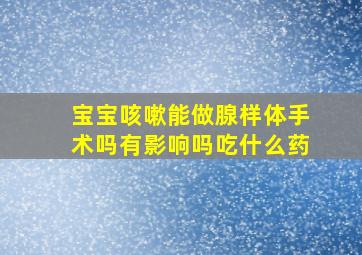 宝宝咳嗽能做腺样体手术吗有影响吗吃什么药